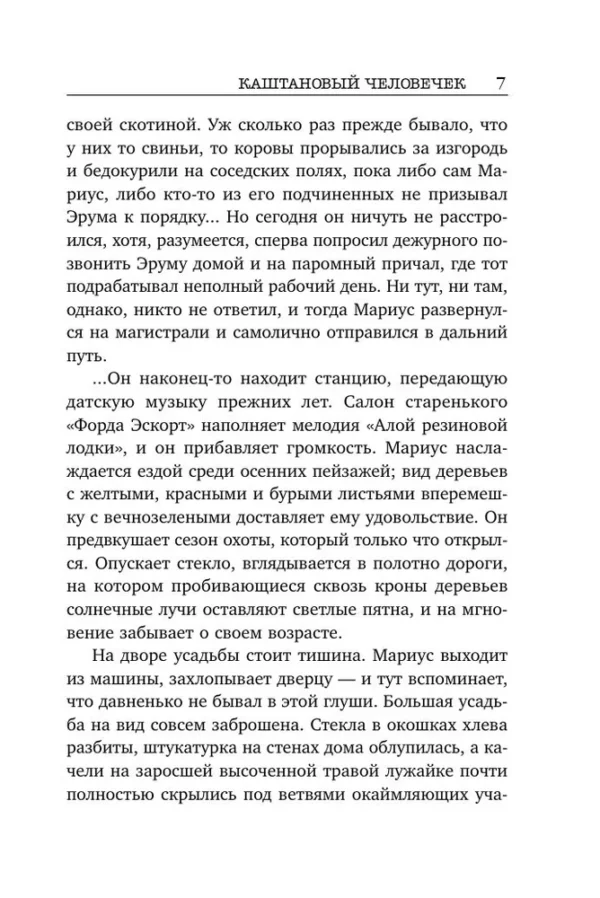 КАШТАНОВЫЙ ЧЕЛОВЕЧЕК 7

своей скотиной. Уж сколько раз прежде бывало, что у них то свиньи, то коровы прорывались за изгородь и бедокурили на соседских полях, пока либо сам Мариус, либо кто-то из его подчиненных не призывал Эрума к порядку... Но сегодня он ничуть не расстроился, хотя, разумеется, сперва попросил дежурного позвонить Эруму домой и на паромный причал, где тот подрабатывал неполный рабочий день. Ни тут, ни там, однако, никто не ответил, и тогда Мариус развернулся на магистрали и самолично отправился в дальний путь.

...Он наконец-то находит станцию, передающую датскую музыку прежних лет. Салон старенького «Форда Эскорт» наполняет мелодия «Алой резиновой лодки», и он прибавляет громкость. Мариус наслаждается ездой среди осенних пейзажей; вид деревьев с желтыми, красными и бурыми листьями вперемешку с вечнозелеными доставляет ему удовольствие. Он предвкушает сезон охоты, который только что открылся. Опускает стекло, вглядывается в полотно дороги, на котором пробивающиеся сквозь кроны деревьев солнечные лучи оставляют светлые пятна, и на мгновение забывает о своем возрасте.

На дворе усадьбы стоит тишина. Мариус выходит из машины, захлопывает дверцу — и тут вспоминает, что давненько не бывал в этой глуши. Большая усадьба на вид совсем заброшена. Стекла в окошках хлева разбиты, штукатурка на стенах дома облупилась, а качели на заросшей высоченной травой лужайке почти полностью скрылись под ветвями окаймляющих уча-